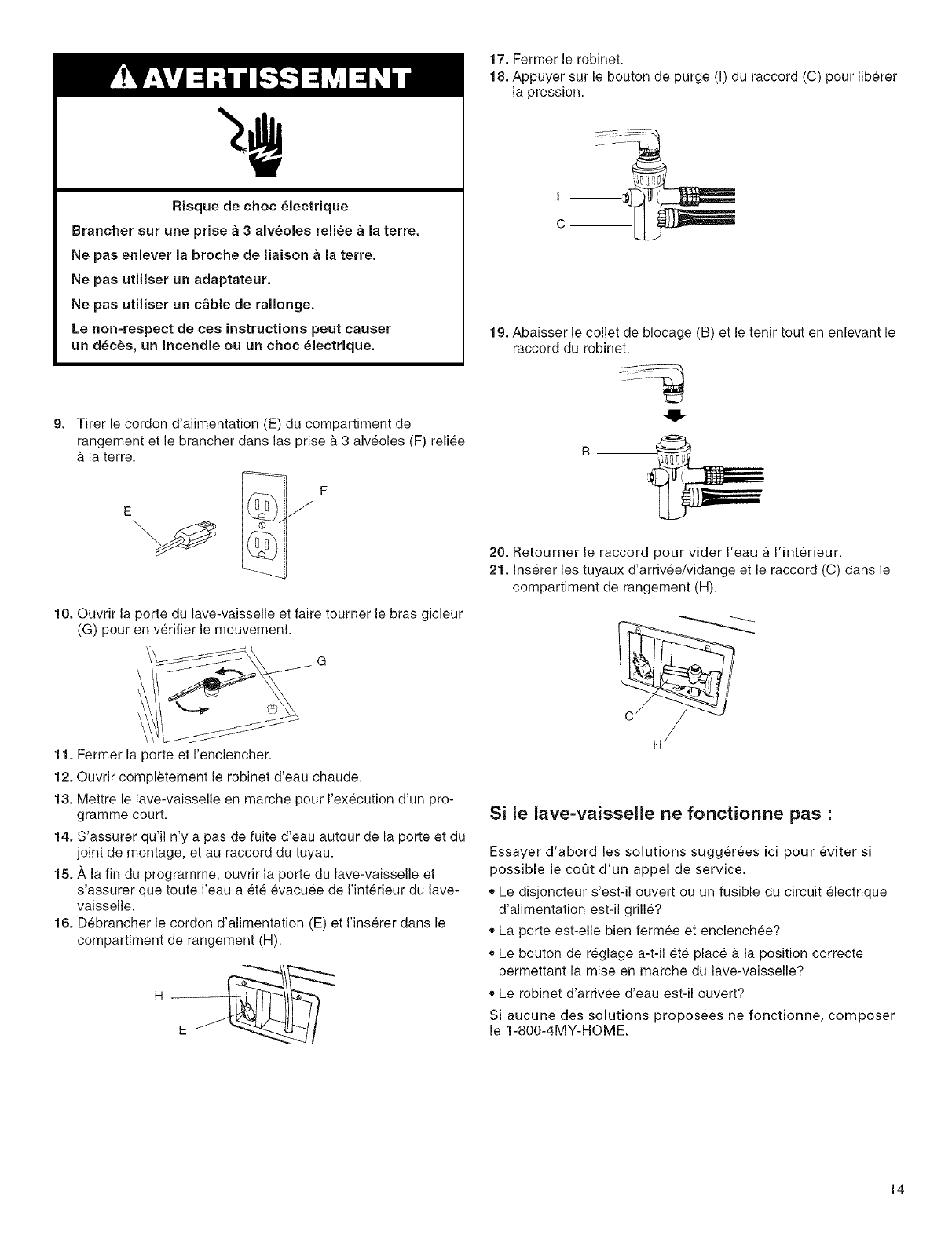 AVERTISSEMENT

Risque de choc électrique

Brancher sur une prise à 3 alvéoles reliée à la terre.

Ne pas enlever la broche de liaison à la terre.

Ne pas utiliser un adaptateur.

Ne pas utiliser un câble de rallonge.

Le non-respect de ces instructions peut causer un décès, un incendie ou un choc électrique.

9. Tirer le cordon d'alimentation (E) du compartiment de rangement et le brancher dans las prise à 3 alvéoles (F) reliée à la terre.

E

F

10. Ouvrir la porte du lave-vaisselle et faire tourner le bras gicleur (G) pour en vérifier le mouvement.

G

11. Fermer la porte et l'enclencher.

12. Ouvrir complètement le robinet d'eau chaude.

13. Mettre le lave-vaisselle en marche pour l'exécution d'un programme court.

14. S'assurer qu'il n'y a pas de fuite d'eau autour de la porte et du joint de montage, et au raccord du tuyau.

15. À la fin du programme, ouvrir la porte du lave-vaisselle et s'assurer que toute l'eau a été évacuée de l'intérieur du lave-vaisselle.

16. Débrancher le cordon d'alimentation (E) et l'insérer dans le compartiment de rangement (H).

H

E

17. Fermer le robinet.

18. Appuyer sur le bouton de purge (I) du raccord (C) pour libérer la pression.

I

C

19. Abaisser le collet de blocage (B) et le tenir tout en enlevant le raccord du robinet.

B

20. Retourner le raccord pour vider l'eau à l'intérieur.

21. Insérer les tuyaux d'arrivée/vidange et le raccord (C) dans le compartiment de rangement (H).

C

H

Si le lave-vaisselle ne fonctionne pas :

Essayer d'abord les solutions suggérées ici pour éviter si possible le coût d'un appel de service.

• Le disjoncteur s'est-il ouvert ou un fusible du circuit électrique d'alimentation est-il grillé?

• La porte est-elle bien fermée et enclenchée?

• Le bouton de réglage a-t-il été placé à la position correcte permettant la mise en marche du lave-vaisselle?

• Le robinet d'arrivée d'eau est-il ouvert?

Si aucune des solutions proposées ne fonctionne, composer le 1-800-4MY-HOME.

14